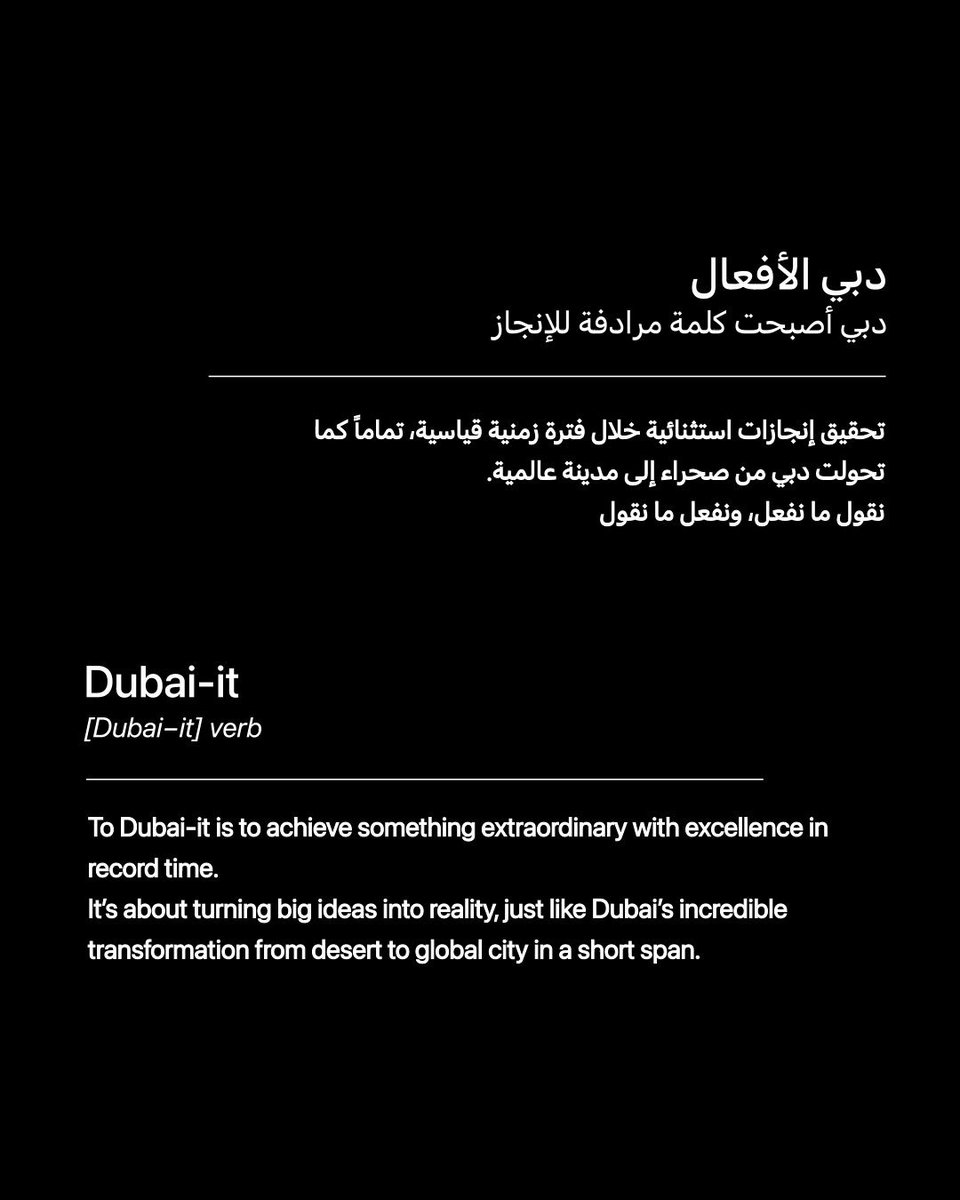 دبي الأفعال
دبي أصبحت كلمة مرادفة للإنجاز

تحقيق إنجازات استثنائية خلال فترة زمنية قياسية، تماماً كما تحولت دبي من صحراء إلى مدينة عالمية.
نقول ما نفعل، ونفعل ما نقول

Dubai-it
[Dubai–it] verb

To Dubai-it is to achieve something extraordinary with excellence in record time.
It's about turning big ideas into reality, just like Dubai's incredible transformation from desert to global city in a short span.